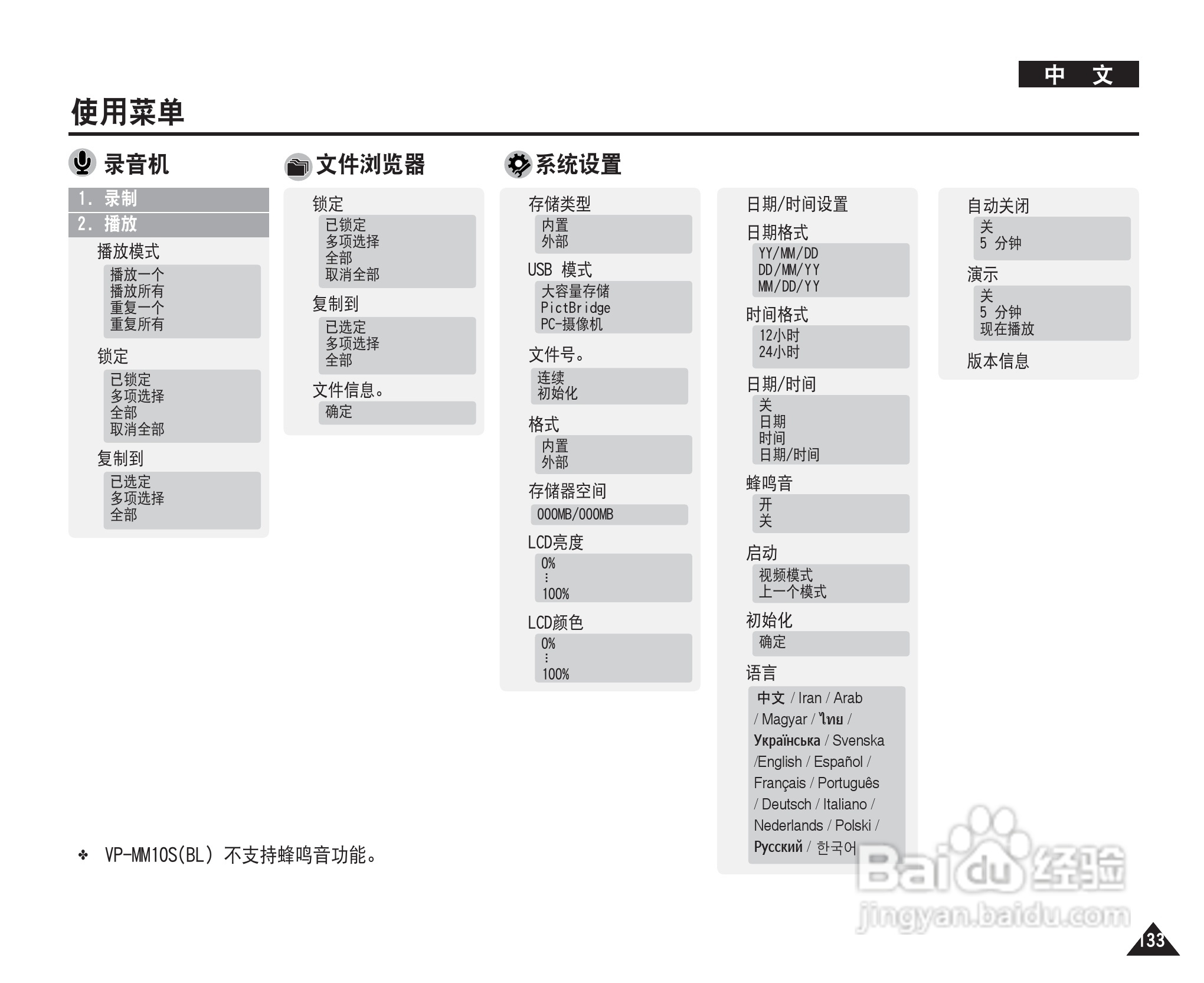 中 文

使用菜单

录音机

1. 录制
2. 播放
播放模式
播放一个
播放所有
重复一个
重复所有
锁定
已锁定
多项选择
全部
取消全部
复制到
已选定
多项选择
全部

文件浏览器

锁定
已锁定
多项选择
全部
取消全部
复制到
已选定
多项选择
全部
文件信息。
确定

系统设置

存储类型
内置
外部
USB 模式
大容量存储
PictBridge
PC-摄像机
文件号。
连续
初始化
格式
内置
外部
存储器空间
000MB/000MB
LCD亮度
0%
⋮
100%
LCD颜色
0%
⋮
100%

日期/时间设置
日期格式
YY/MM/DD
DD/MM/YY
MM/DD/YY
时间格式
12小时
24小时
日期/时间
关
日期
时间
日期/时间
蜂鸣音
开
关
启动
视频模式
上一个模式
初始化
确定
语言
中文 / Iran / Arab / Magyar / ไทย / Українська / Svenska /English / Español / Français / Português / Deutsch / Italiano / Nederlands / Polski / Русский / 한국어

自动关闭
关
5 分钟
演示
关
5 分钟
现在播放
版本信息

✤ VP-MM10S(BL) 不支持蜂鸣音功能。

Baidu 经验
jingyan.baidu.com

133